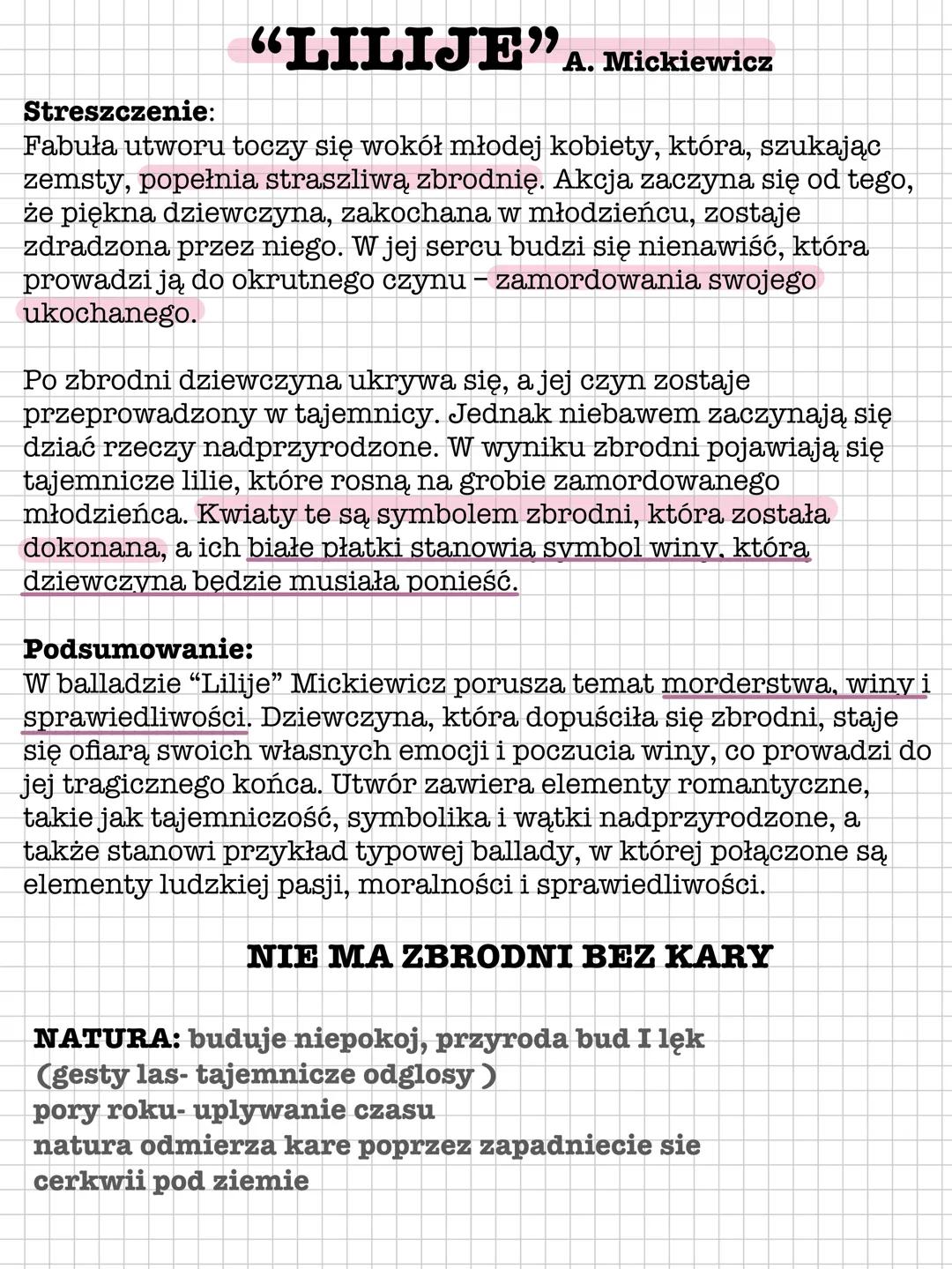 “LILIJE” A. Mickiewicz

Streszczenie:
Fabuła utworu toczy się wokół młodej kobiety, która, szukając zemsty, popełnia straszliwą zbrodnię. Akcja zaczyna się od tego, że piękna dziewczyna, zakochana w młodzieńcu, zostaje zdradzona przez niego. W jej sercu budzi się nienawiść, która prowadzi ją do okrutnego czynu – zamordowania swojego ukochanego.

Po zbrodni dziewczyna ukrywa się, a jej czyn zostaje przeprowadzony w tajemnicy. Jednak niebawem zaczynają się dziać rzeczy nadprzyrodzone. W wyniku zbrodni pojawiają się tajemnicze lilie, które rosną na grobie zamordowanego młodzieńca. Kwiaty te są symbolem zbrodni, która została dokonana, a ich białe płatki stanowią symbol winy, którą dziewczyna będzie musiała ponieść.

Podsumowanie:
W balladzie “Lilije” Mickiewicz porusza temat morderstwa, winy i sprawiedliwości. Dziewczyna, która dopuściła się zbrodni, staje się ofiarą swoich własnych emocji i poczucia winy, co prowadzi do jej tragicznego końca. Utwór zawiera elementy romantyczne, takie jak tajemniczość, symbolika i wątki nadprzyrodzone, a także stanowi przykład typowej ballady, w której połączone są elementy ludzkiej pasji, moralności i sprawiedliwości.

NIE MA ZBRODNI BEZ KARY

NATURA: buduje niepokoj, przyroda bud I lęk (gesty las- tajemnicze odglosy )
pory roku- uplywanie czasu
natura odmierza kare poprzez zapadniecie sie cerkwii pod ziemie